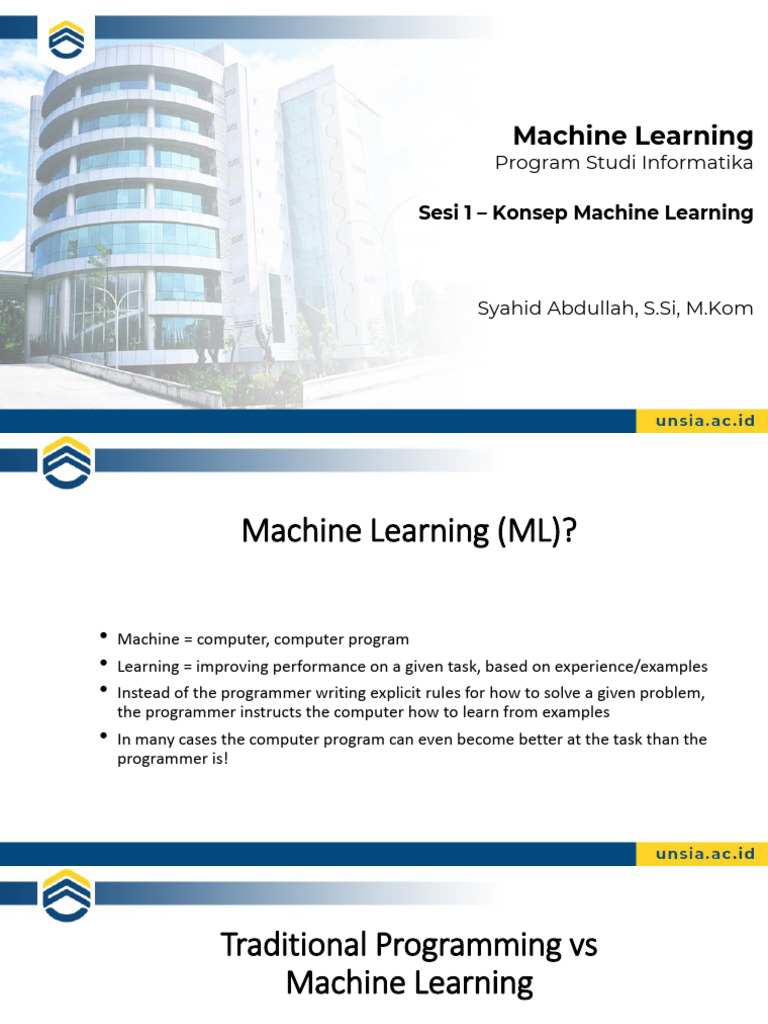 Machine Learning
Program Studi Informatika

Sesi 1 – Konsep Machine Learning

Syahid Abdullah, S.Si, M.Kom

unsia.ac.id

Machine Learning (ML)?

• Machine = computer, computer program
• Learning = improving performance on a given task, based on experience/examples
• Instead of the programmer writing explicit rules for how to solve a given problem, the programmer instructs the computer how to learn from examples
• In many cases the computer program can even become better at the task than the programmer is!

unsia.ac.id

Traditional Programming vs
Machine Learning